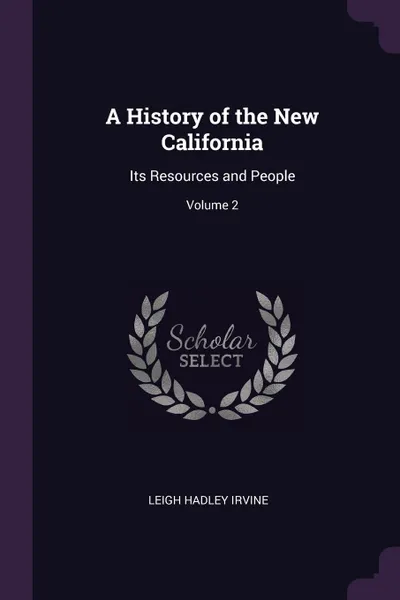 A History of the New California

Its Resources and People

Volume 2

Scholar SELECT

LEIGH HADLEY IRVINE